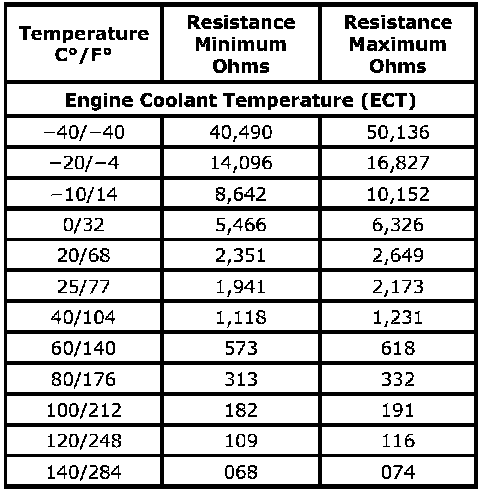 | Temperature C°/F° | Resistance Minimum Ohms | Resistance Maximum Ohms |
|---|---|---|
| Engine Coolant Temperature (ECT) | | |
| −40/−40 | 40,490 | 50,136 |
| −20/−4 | 14,096 | 16,827 |
| −10/14 | 8,642 | 10,152 |
| 0/32 | 5,466 | 6,326 |
| 20/68 | 2,351 | 2,649 |
| 25/77 | 1,941 | 2,173 |
| 40/104 | 1,118 | 1,231 |
| 60/140 | 573 | 618 |
| 80/176 | 313 | 332 |
| 100/212 | 182 | 191 |
| 120/248 | 109 | 116 |
| 140/284 | 068 | 074 |